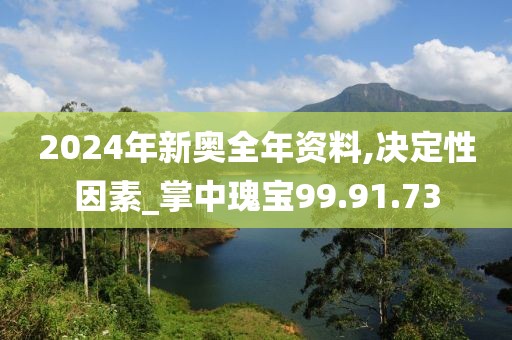 2024年新奥全年资料,决定性因素_掌中瑰宝99.91.73